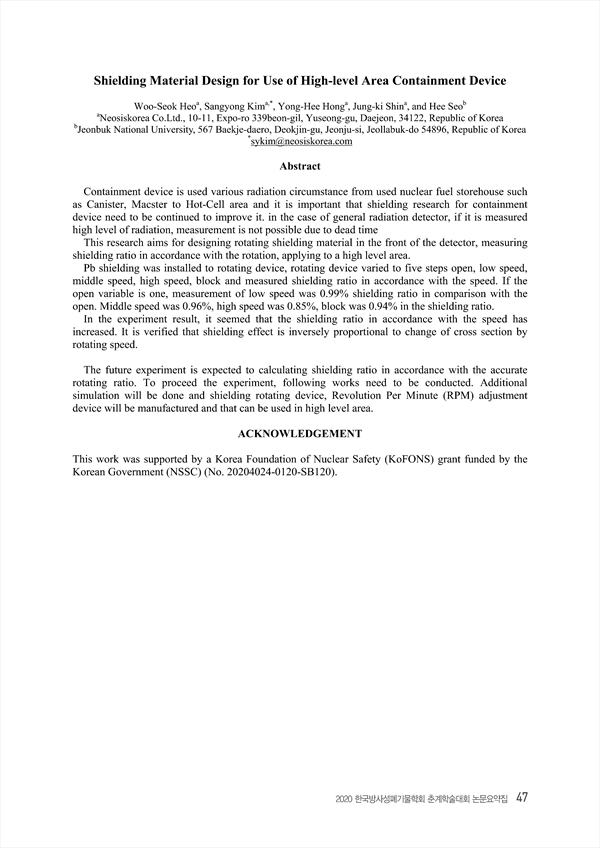 **Shielding Material Design for Use of High-level Area Containment Device**

Woo-Seok Heo$^{a}$, Sangyong Kim$^{a,*}$, Yong-Hee Hong$^{a}$, Jung-ki Shin$^{a}$, and Hee Seo$^{b}$
$^{a}$Neosiskorea Co.Ltd., 10-11, Expo-ro 339beon-gil, Yuseong-gu, Daejeon, 34122, Republic of Korea
$^{b}$Jeonbuk National University, 567 Baekje-daero, Deokjin-gu, Jeonju-si, Jeollabuk-do 54896, Republic of Korea
$^{*}$sykim@neosiskorea.com

**Abstract**

Containment device is used various radiation circumstance from used nuclear fuel storehouse such as Canister, Macster to Hot-Cell area and it is important that shielding research for containment device need to be continued to improve it. in the case of general radiation detector, if it is measured high level of radiation, measurement is not possible due to dead time

This research aims for designing rotating shielding material in the front of the detector, measuring shielding ratio in accordance with the rotation, applying to a high level area.

Pb shielding was installed to rotating device, rotating device varied to five steps open, low speed, middle speed, high speed, block and measured shielding ratio in accordance with the speed. If the open variable is one, measurement of low speed was 0.99% shielding ratio in comparison with the open. Middle speed was 0.96%, high speed was 0.85%, block was 0.94% in the shielding ratio.

In the experiment result, it seemed that the shielding ratio in accordance with the speed has increased. It is verified that shielding effect is inversely proportional to change of cross section by rotating speed.

The future experiment is expected to calculating shielding ratio in accordance with the accurate rotating ratio. To proceed the experiment, following works need to be conducted. Additional simulation will be done and shielding rotating device, Revolution Per Minute (RPM) adjustment device will be manufactured and that can be used in high level area.

**ACKNOWLEDGEMENT**

This work was supported by a Korea Foundation of Nuclear Safety (KoFONS) grant funded by the Korean Government (NSSC) (No. 20204024-0120-SB120).

2020 한국방사성폐기물학회 춘계학술대회 논문요약집 47